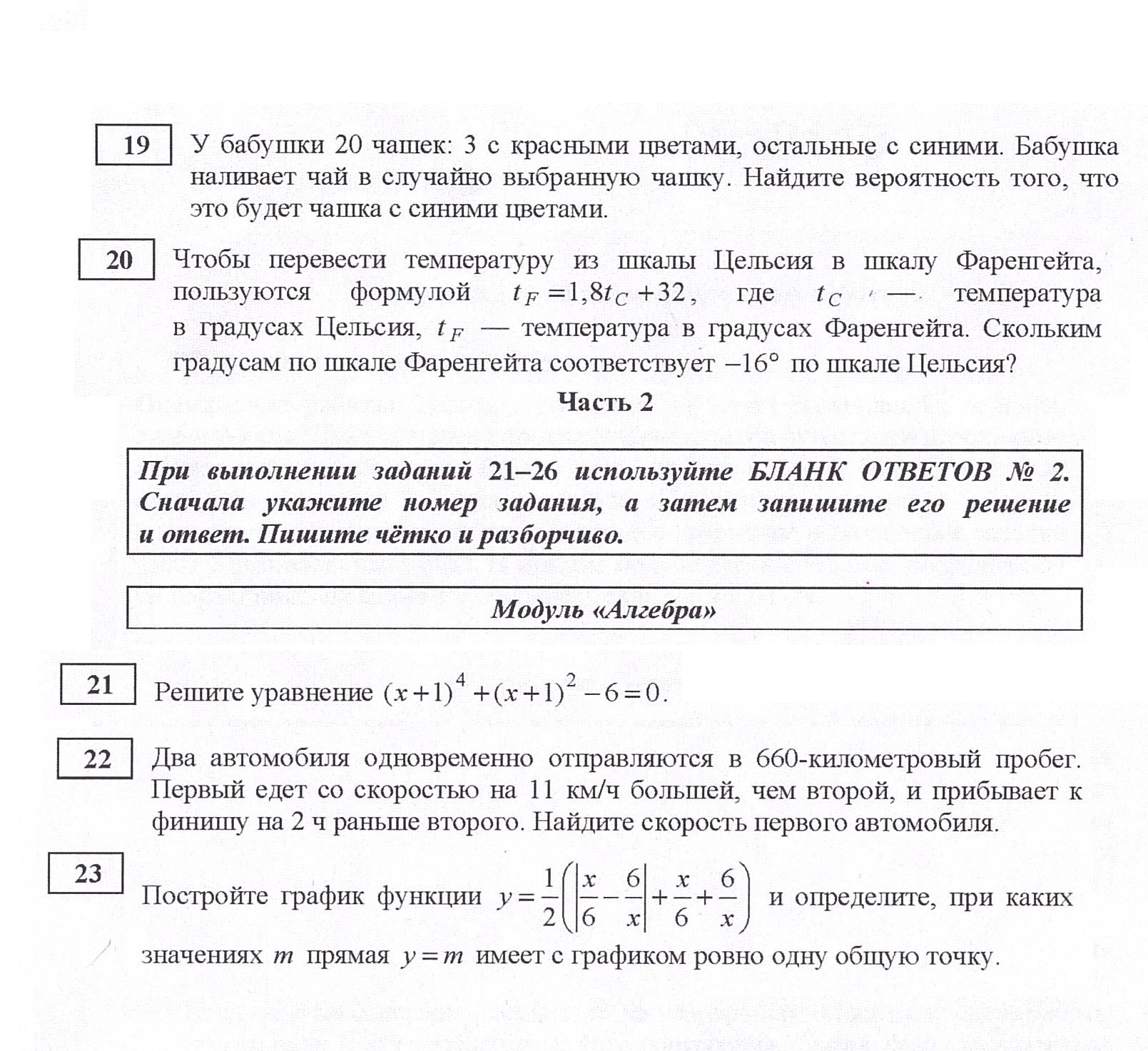 19

У бабушки 20 чашек: 3 с красными цветами, остальные с синими. Бабушка наливает чай в случайно выбранную чашку. Найдите вероятность того, что это будет чашка с синими цветами.

20

Чтобы перевести температуру из шкалы Цельсия в шкалу Фаренгейта, пользуются формулой $t_F = 1{,}8t_C + 32$, где $t_C$ — температура в градусах Цельсия, $t_F$ — температура в градусах Фаренгейта. Скольким градусам по шкале Фаренгейта соответствует $-16°$ по шкале Цельсия?

Часть 2

При выполнении заданий 21–26 используйте БЛАНК ОТВЕТОВ № 2. Сначала укажите номер задания, а затем запишите его решение и ответ. Пишите чётко и разборчиво.

Модуль «Алгебра»

21

Решите уравнение $(x+1)^4 + (x+1)^2 - 6 = 0$.

22

Два автомобиля одновременно отправляются в 660-километровый пробег. Первый едет со скоростью на 11 км/ч большей, чем второй, и прибывает к финишу на 2 ч раньше второго. Найдите скорость первого автомобиля.

23

Постройте график функции $y = \frac{1}{2}\left(\left|\frac{x}{6} - \frac{6}{x}\right| + \frac{x}{6} + \frac{6}{x}\right)$ и определите, при каких значениях $m$ прямая $y = m$ имеет с графиком ровно одну общую точку.